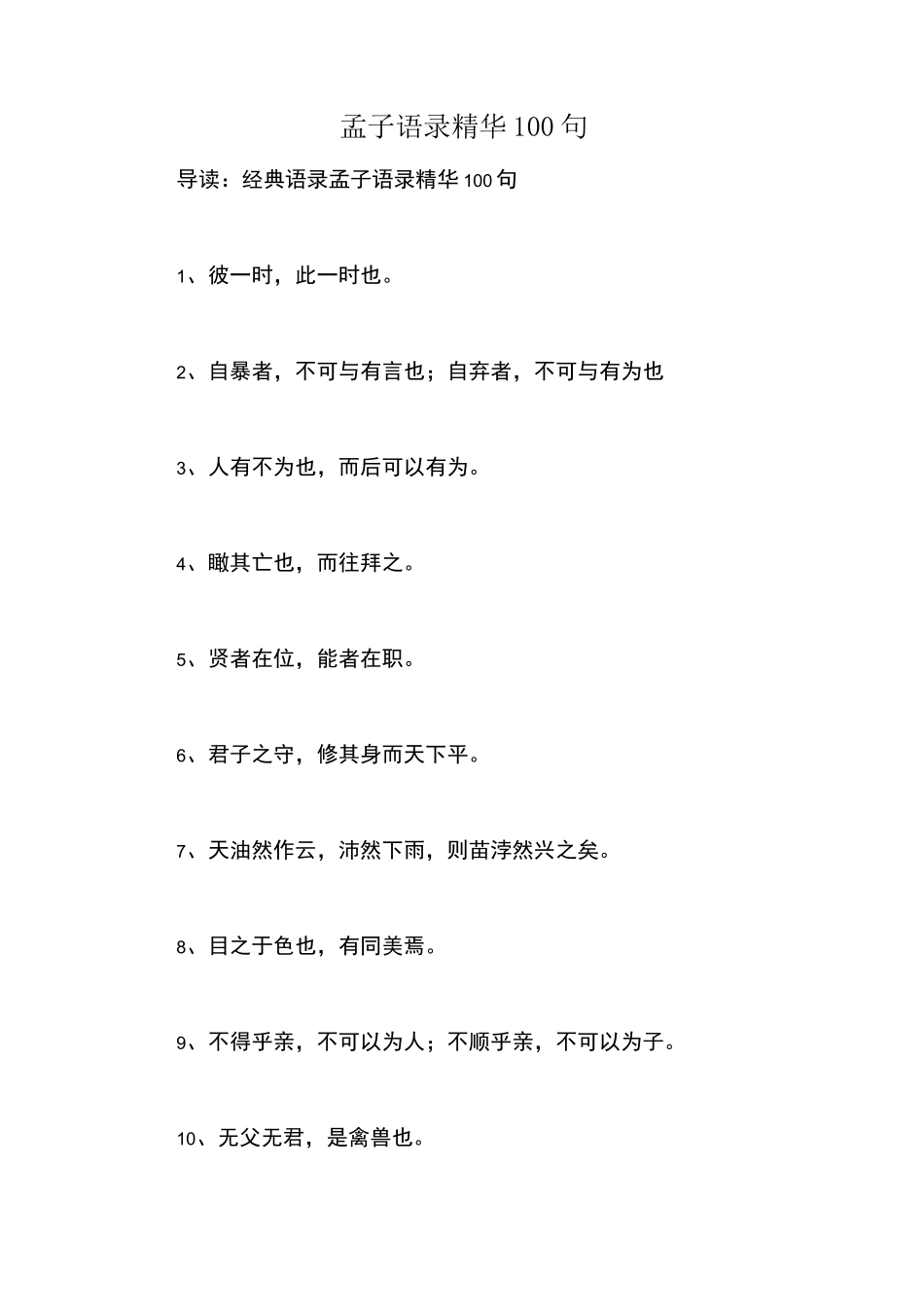 孟子语录精华100句

导读：经典语录孟子语录精华100句

1、彼一时，此一时也。

2、自暴者，不可与有言也；自弃者，不可与有为也

3、人有不为也，而后可以有为。

4、瞰其亡也，而往拜之。

5、贤者在位，能者在职。

6、君子之守，修其身而天下平。

7、天油然作云，沛然下雨，则苗浡然兴之矣。

8、目之于色也，有同美焉。

9、不得乎亲，不可以为人；不顺乎亲，不可以为子。

10、无父无君，是禽兽也。